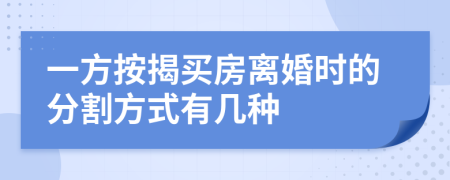 一方按揭买房离婚时的分割方式有几种